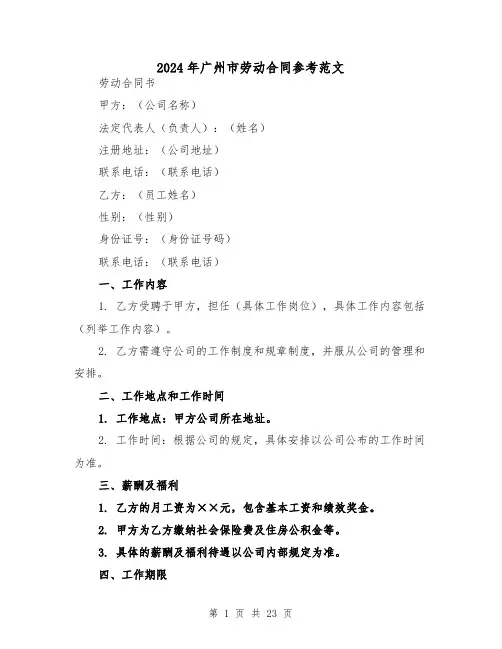 2024年广州市劳动合同参考范文

劳动合同书

甲方：（公司名称）

法定代表人（负责人）：（姓名）

注册地址：（公司地址）

联系电话：（联系电话）

乙方：（员工姓名）

性别：（性别）

身份证号：（身份证号码）

联系电话：（联系电话）

一、工作内容

1. 乙方受聘于甲方，担任（具体工作岗位），具体工作内容包括（列举工作内容）。

2. 乙方需遵守公司的工作制度和规章制度，并服从公司的管理和安排。

二、工作地点和工作时间

1. 工作地点：甲方公司所在地址。

2. 工作时间：根据公司的规定，具体安排以公司公布的工作时间为准。

三、薪酬及福利

1. 乙方的月工资为××元，包含基本工资和绩效奖金。

2. 甲方为乙方缴纳社会保险费及住房公积金等。

3. 具体的薪酬及福利待遇以公司内部规定为准。

四、工作期限

第 1 页 共 23 页